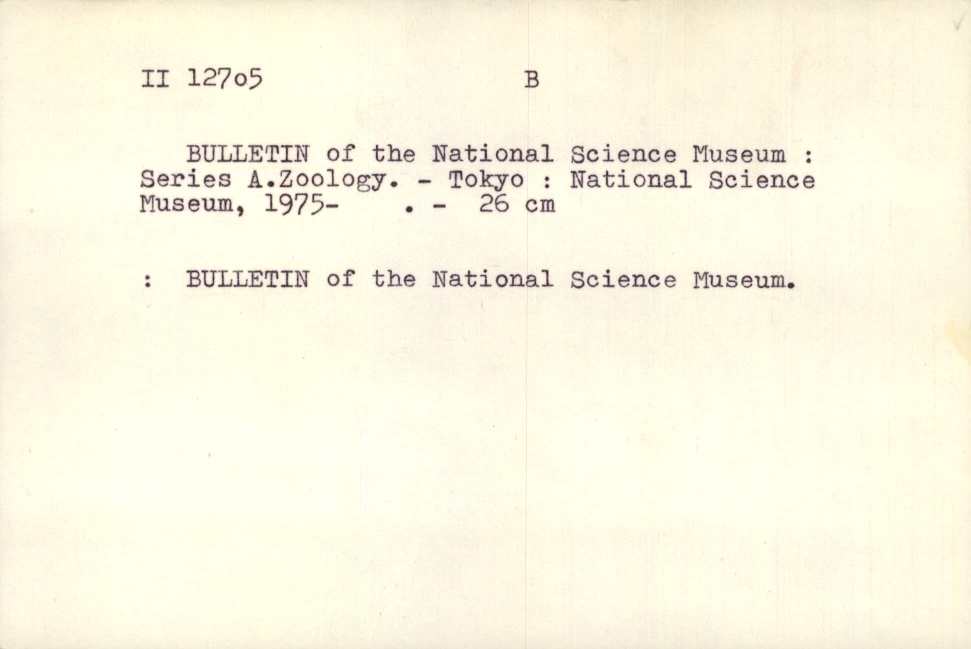 II 127o5 B

BULLETIN of the National Science Museum : Series A.Zoology. - Tokyo : National Science Museum, 1975- . - 26 cm

: BULLETIN of the National Science Museum.